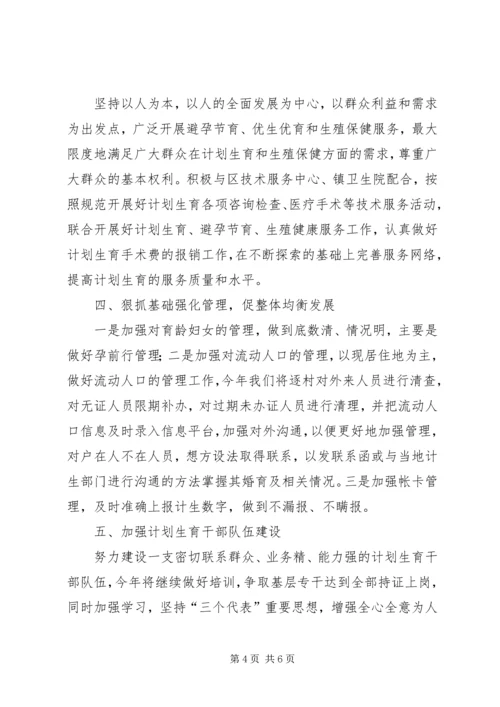 坚持以人为本，以人的全面发展为中心，以群众利益和需求为出发点，广泛开展避孕节育、优生优育和生殖保健服务，最大限度地满足广大群众在计划生育和生殖保健方面的需求，尊重广大群众的基本权利。积极与区技术服务中心、镇卫生院配合，按照规范开展好计划生育各项咨询检查、医疗手术等技术服务活动，联合开展好计划生育、避孕节育、生殖健康服务工作，认真做好计划生育手术费的报销工作，在不断探索的基础上完善服务网络，提高计划生育的服务质量和水平。

四、狠抓基础强化管理，促整体均衡发展

一是加强对育龄妇女的管理，做到底数清、情况明，主要是做好孕前行管理；二是加强对流动人口的管理，以现居住地为主，做好流动人口的管理工作，今年我们将逐村对外来人员进行清查，对无证人员限期补办，对过期未办证人员进行清理，并把流动人口信息及时录入信息平台，加强对外沟通，以便更好地加强管理，对户在人不在人员，想方设法取得联系，以发联系函或与当地计生部门进行沟通的方法掌握其婚育及相关情况。三是加强帐卡管理，及时准确上报计生数字，做到不漏报、不瞒报。

五、加强计划生育干部队伍建设

努力建设一支密切联系群众、业务精、能力强的计划生育干部队伍，今年将继续做好培训，争取基层专干达到全部持证上岗，同时加强学习，坚持“三个代表”重要思想，增强全心全意为人

第 4 页 共 6 页